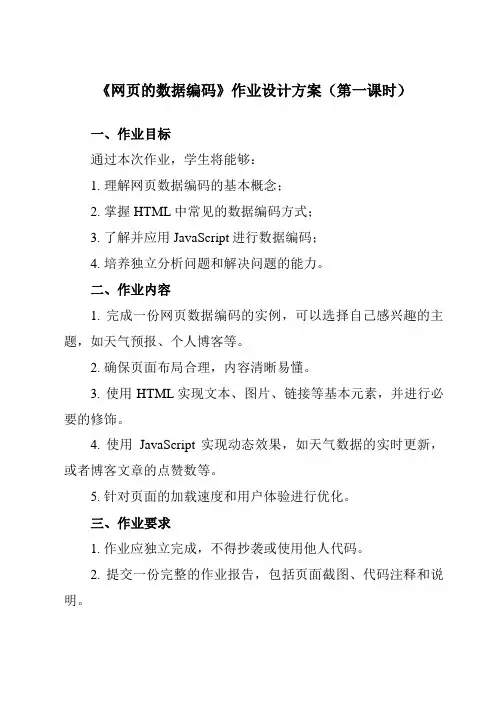 《网页的数据编码》作业设计方案（第一课时）

一、作业目标

通过本次作业，学生将能够：

1. 理解网页数据编码的基本概念；

2. 掌握 HTML 中常见的数据编码方式；

3. 了解并应用 JavaScript 进行数据编码；

4. 培养独立分析问题和解决问题的能力。

二、作业内容

1. 完成一份网页数据编码的实例，可以选择自己感兴趣的主题，如天气预报、个人博客等。

2. 确保页面布局合理，内容清晰易懂。

3. 使用 HTML 实现文本、图片、链接等基本元素，并进行必要的修饰。

4. 使用 JavaScript 实现动态效果，如天气数据的实时更新，或者博客文章的点赞数等。

5. 针对页面的加载速度和用户体验进行优化。

三、作业要求

1. 作业应独立完成，不得抄袭或使用他人代码。

2. 提交一份完整的作业报告，包括页面截图、代码注释和说明。